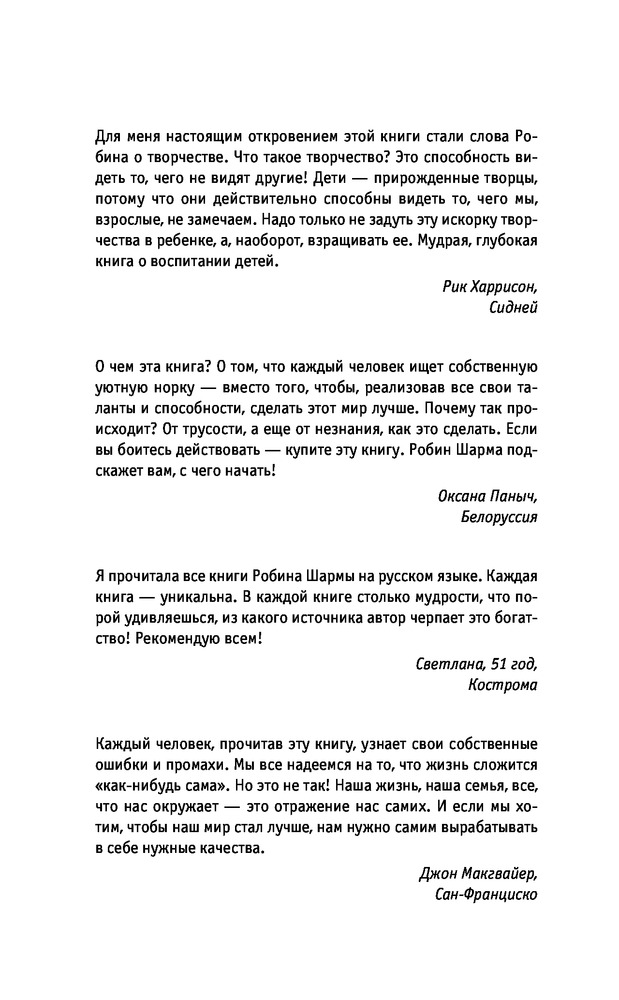 Для меня настоящим откровением этой книги стали слова Робина о творчестве. Что такое творчество? Это способность видеть то, чего не видят другие! Дети — прирожденные творцы, потому что они действительно способны видеть то, чего мы, взрослые, не замечаем. Надо только не задуть эту искорку творчества в ребенке, а, наоборот, взращивать ее. Мудрая, глубокая книга о воспитании детей.

Рик Харрисон,
Сидней

О чем эта книга? О том, что каждый человек ищет собственную уютную норку — вместо того, чтобы, реализовав все свои таланты и способности, сделать этот мир лучше. Почему так происходит? От трусости, а еще от незнания, как это сделать. Если вы боитесь действовать — купите эту книгу. Робин Шарма подскажет вам, с чего начать!

Оксана Паныч,
Белоруссия

Я прочитала все книги Робина Шармы на русском языке. Каждая книга — уникальна. В каждой книге столько мудрости, что порой удивляешься, из какого источника автор черпает это богатство! Рекомендую всем!

Светлана, 51 год,
Кострома

Каждый человек, прочитав эту книгу, узнает свои собственные ошибки и промахи. Мы все надеемся на то, что жизнь сложится «как-нибудь сама». Но это не так! Наша жизнь, наша семья, все, что нас окружает — это отражение нас самих. И если мы хотим, чтобы наш мир стал лучше, нам нужно самим вырабатывать в себе нужные качества.

Джон Макгвайер,
Сан-Франциско